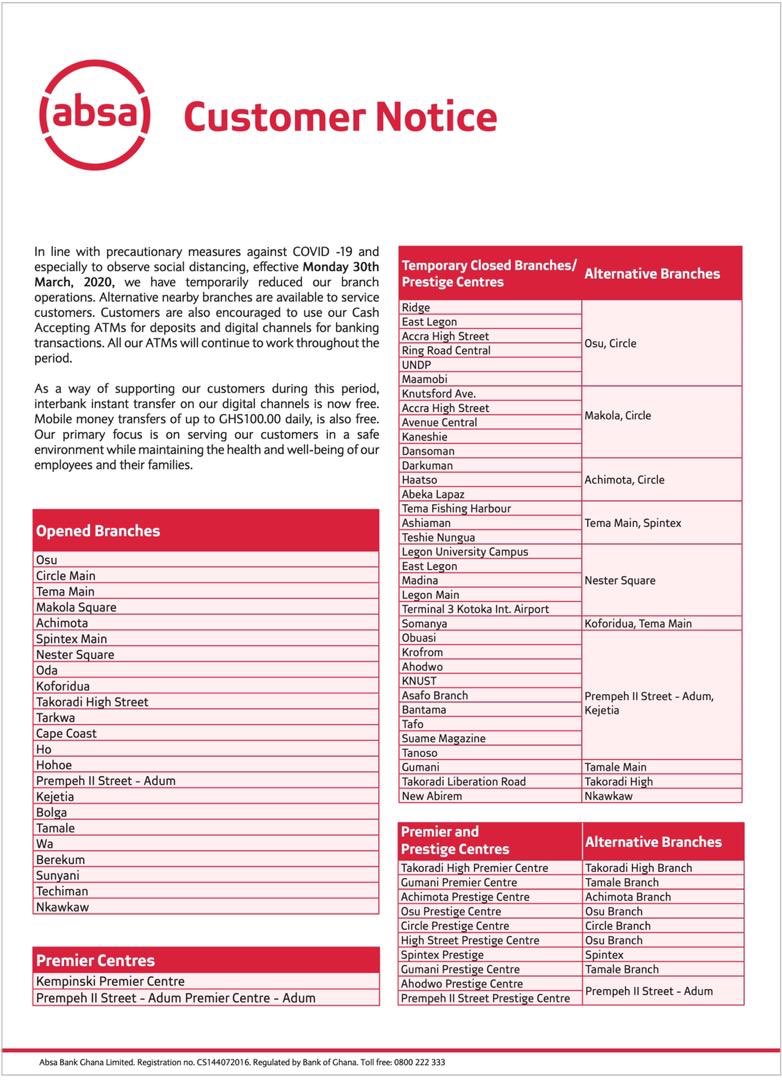 absa

Customer Notice

In line with precautionary measures against COVID -19 and especially to observe social distancing, effective Monday 30th March, 2020, we have temporarily reduced our branch operations. Alternative nearby branches are available to service customers. Customers are also encouraged to use our Cash Accepting ATMs for deposits and digital channels for banking transactions. All our ATMs will continue to work throughout the period.

As a way of supporting our customers during this period, interbank instant transfer on our digital channels is now free. Mobile money transfers of up to GHS100.00 daily, is also free. Our primary focus is on serving our customers in a safe environment while maintaining the health and well-being of our employees and their families.

| Opened Branches |
|---|
| Osu |
| Circle Main |
| Tema Main |
| Makola Square |
| Achimota |
| Spintex Main |
| Nester Square |
| Oda |
| Koforidua |
| Takoradi High Street |
| Tarkwa |
| Cape Coast |
| Ho |
| Hohoe |
| Prempeh II Street - Adum |
| Kejetia |
| Bolga |
| Tamale |
| Wa |
| Berekum |
| Sunyani |
| Techiman |
| Nkawkaw |

| Premier Centres |
|---|
| Kempinski Premier Centre |
| Prempeh II Street - Adum Premier Centre - Adum |

| Temporary Closed Branches/ Prestige Centres | Alternative Branches |
|---|---|
| Ridge | Osu, Circle |
| East Legon | |
| Accra High Street | |
| Ring Road Central | |
| UNDP | |
| Maamobi | |
| Knutsford Ave. | Makola, Circle |
| Accra High Street | |
| Avenue Central | |
| Kaneshie | |
| Dansoman | |
| Darkuman | Achimota, Circle |
| Haatso | |
| Abeka Lapaz | |
| Tema Fishing Harbour | Tema Main, Spintex |
| Ashiaman | |
| Teshie Nungua | |
| Legon University Campus | Nester Square |
| East Legon | |
| Madina | |
| Legon Main | |
| Terminal 3 Kotoka Int. Airport | |
| Somanya | Koforidua, Tema Main |
| Obuasi | Prempeh II Street - Adum, Kejetia |
| Krofrom | |
| Ahodwo | |
| KNUST | |
| Asafo Branch | |
| Bantama | |
| Tafo | |
| Suame Magazine | |
| Tanoso | |
| Gumani | Tamale Main |
| Takoradi Liberation Road | Takoradi High |
| New Abirem | Nkawkaw |

| Premier and Prestige Centres | Alternative Branches |
|---|---|
| Takoradi High Premier Centre | Takoradi High Branch |
| Gumani Premier Centre | Tamale Branch |
| Achimota Prestige Centre | Achimota Branch |
| Osu Prestige Centre | Osu Branch |
| Circle Prestige Centre | Circle Branch |
| High Street Prestige Centre | Osu Branch |
| Spintex Prestige | Spintex |
| Gumani Prestige Centre | Tamale Branch |
| Ahodwo Prestige Centre | Prempeh II Street - Adum |
| Prempeh II Street Prestige Centre | |

Absa Bank Ghana Limited. Registration no. CS144072016. Regulated by Bank of Ghana. Toll free: 0800 222 333